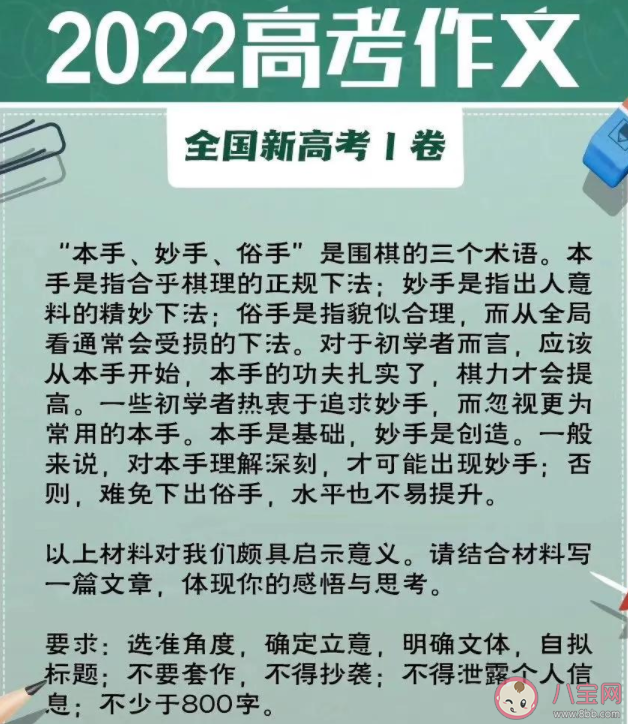 2022高考作文

全国新高考 I 卷

“本手、妙手、俗手”是围棋的三个术语。本手是指合乎棋理的正规下法；妙手是指出人意料的精妙下法；俗手是指貌似合理，而从全局看通常会受损的下法。对于初学者而言，应该从本手开始，本手的功夫扎实了，棋力才会提高。一些初学者热衷于追求妙手，而忽视更为常用的本手。本手是基础，妙手是创造。一般来说，对本手理解深刻，才可能出现妙手；否则，难免下出俗手，水平也不易提升。

以上材料对我们颇具启示意义。请结合材料写一篇文章，体现你的感悟与思考。

要求：选准角度，确定立意，明确文体，自拟标题；不要套作，不得抄袭；不得泄露个人信息；不少于800字。

八宝网
www.8bb.com